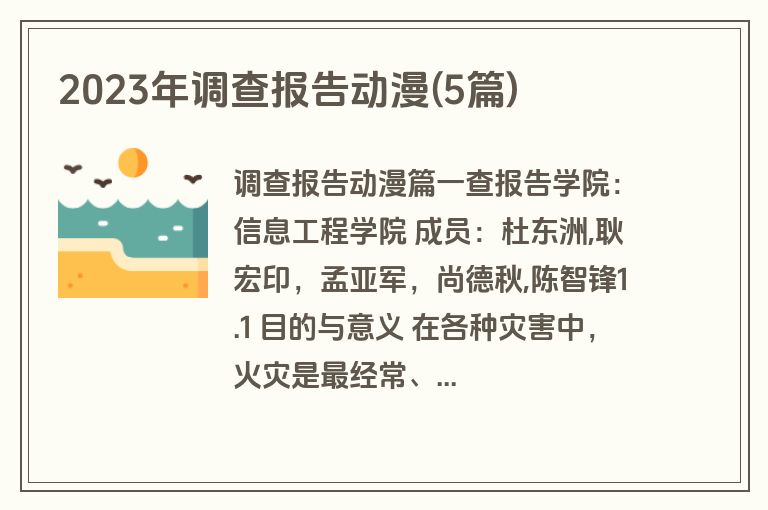 2023年调查报告动漫(5篇)

调查报告动漫篇一查报告学院：信息工程学院 成员：杜东洲,耿宏印，孟亚军，尚德秋,陈智锋1.1 目的与意义 在各种灾害中，火灾是最经常、...